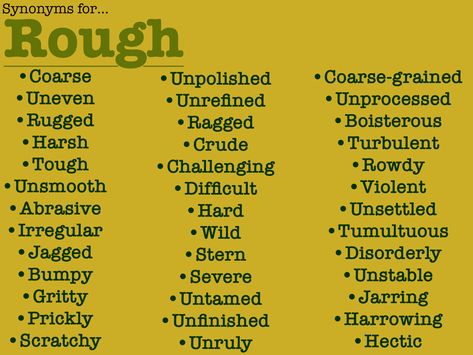 Synonyms for...

Rough

• Coarse
• Uneven
• Rugged
• Harsh
• Tough
• Unsmooth
• Abrasive
• Irregular
• Jagged
• Bumpy
• Gritty
• Prickly
• Scratchy

• Unpolished
• Unrefined
• Ragged
• Crude
• Challenging
• Difficult
• Hard
• Wild
• Stern
• Severe
• Untamed
• Unfinished
• Unruly

• Coarse-grained
• Unprocessed
• Boisterous
• Turbulent
• Rowdy
• Violent
• Unsettled
• Tumultuous
• Disorderly
• Unstable
• Jarring
• Harrowing
• Hectic